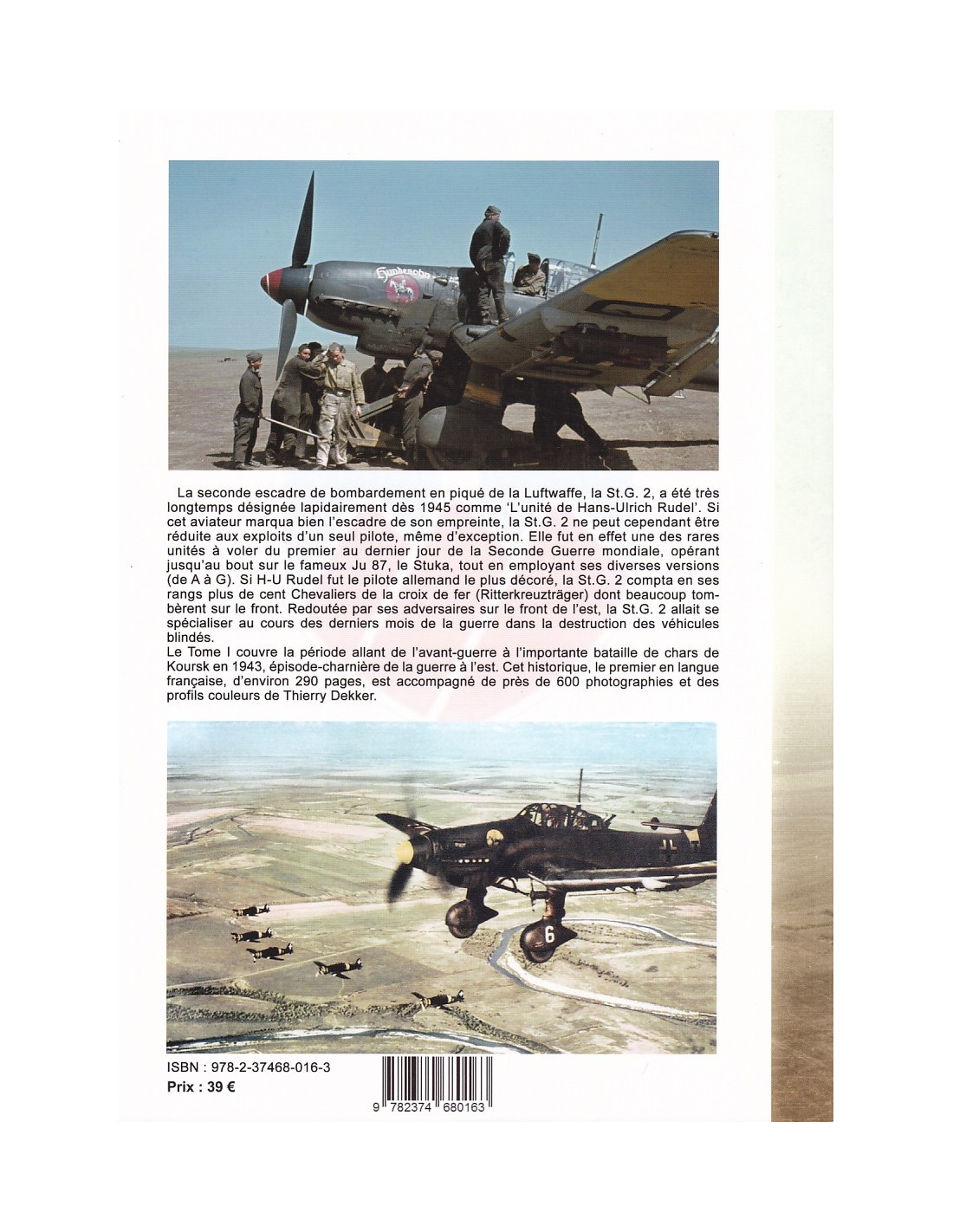 La seconde escadre de bombardement en piqué de la Luftwaffe, la St.G. 2, a été très longtemps désignée lapidairement dès 1945 comme 'L'unité de Hans-Ulrich Rudel'. Si cet aviateur marqua bien l'escadre de son empreinte, la St.G. 2 ne peut cependant être réduite aux exploits d'un seul pilote, même d'exception. Elle fut en effet une des rares unités à voler du premier au dernier jour de la Seconde Guerre mondiale, opérant jusqu'au bout sur le fameux Ju 87, le Stuka, tout en employant ses diverses versions (de A à G). Si H-U Rudel fut le pilote allemand le plus décoré, la St.G. 2 compta en ses rangs plus de cent Chevaliers de la croix de fer (Ritterkreuzträger) dont beaucoup tombèrent sur le front. Redoutée par ses adversaires sur le front de l'est, la St.G. 2 allait se spécialiser au cours des derniers mois de la guerre dans la destruction des véhicules blindés.

Le Tome I couvre la période allant de l'avant-guerre à l'importante bataille de chars de Koursk en 1943, épisode-charnière de la guerre à l'est. Cet historique, le premier en langue française, d'environ 290 pages, est accompagné de près de 600 photographies et des profils couleurs de Thierry Dekker.

ISBN : 978-2-37468-016-3
Prix : 39 €

9 782374 680163